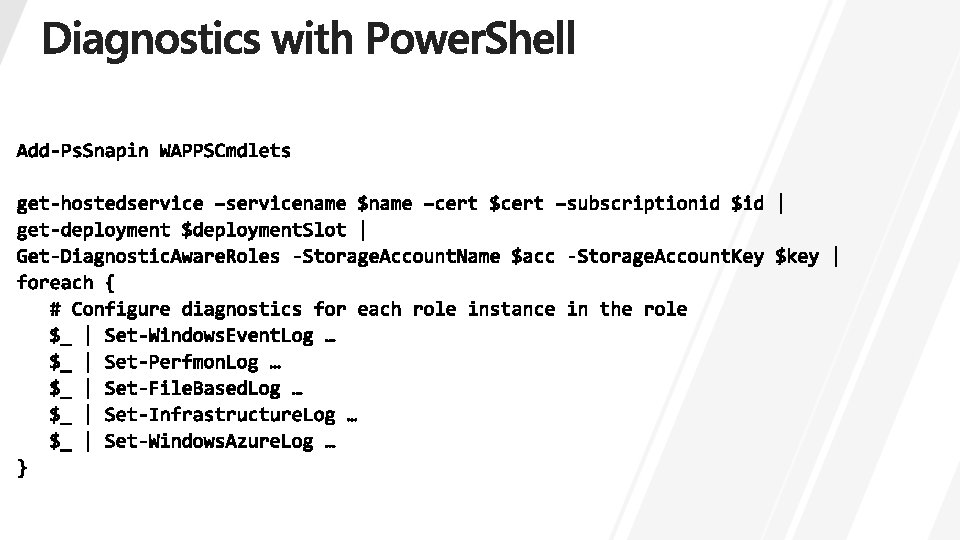 Diagnostics with PowerShell

Add-PsSnapin WAPPSCmdlets

get-hostedservice –servicename $name –cert $cert –subscriptionid $id |
get-deployment $deploymentSlot |
Get-DiagnosticAwareRoles -StorageAccountName $acc -StorageAccountKey $key |
foreach {
# Configure diagnostics for each role instance in the role
$_ | Set-WindowsEventLog …
$_ | Set-PerfmonLog …
$_ | Set-FileBasedLog …
$_ | Set-InfrastructureLog …
$_ | Set-WindowsAzureLog …
}